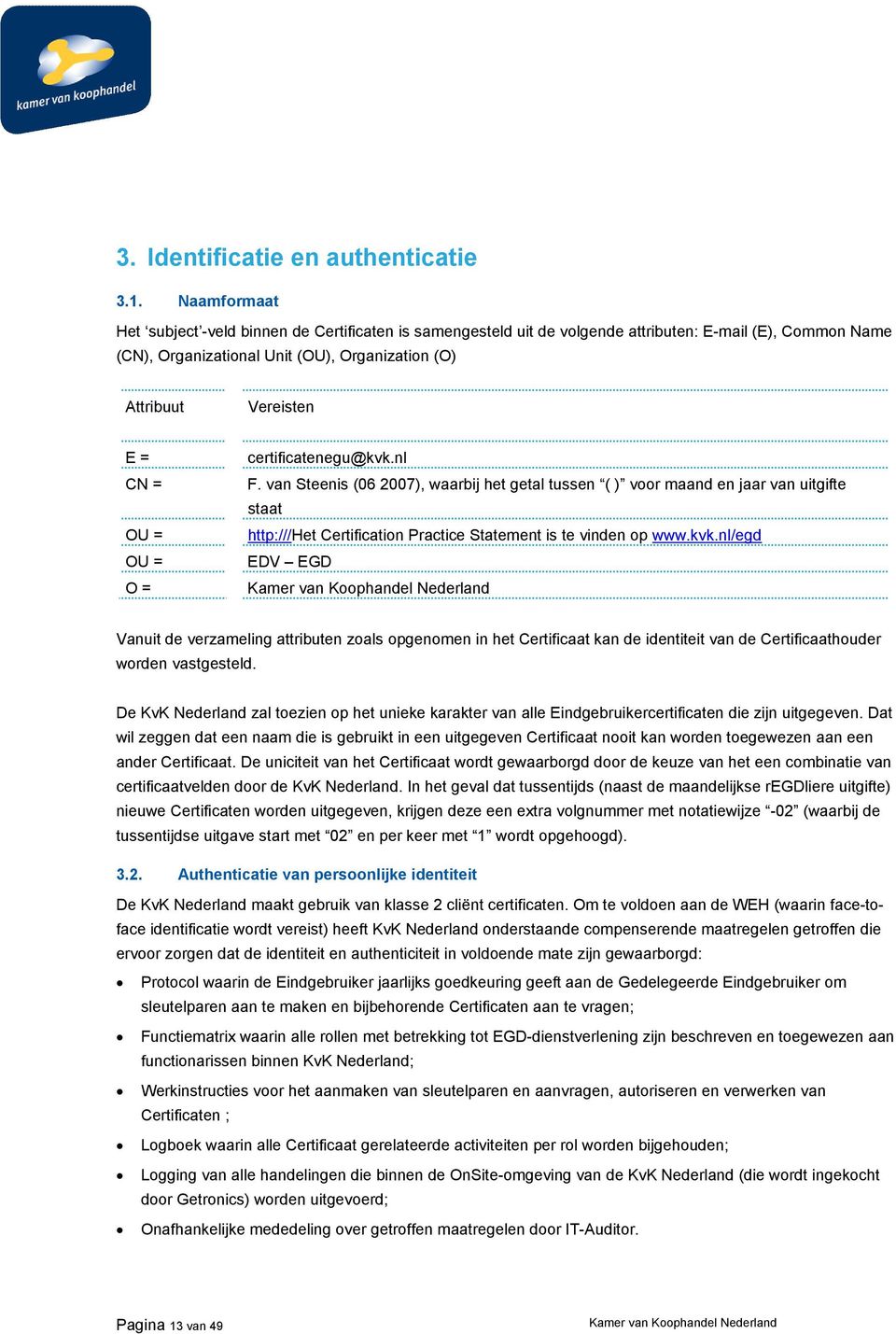 kamer van koophandel

3. Identificatie en authenticatie

3.1. Naamformaat

Het ‘subject’-veld binnen de Certificaten is samengesteld uit de volgende attributen: E-mail (E), Common Name (CN), Organizational Unit (OU), Organization (O)

| Attribuut | Vereisten |
|---|---|
| E = | certificatenegu@kvk.nl |
| CN = | F. van Steenis (06 2007), waarbij het getal tussen “( )” voor maand en jaar van uitgifte staat |
| OU = | http:///Het Certification Practice Statement is te vinden op www.kvk.nl/egd |
| OU = | EDV – EGD |
| O = | Kamer van Koophandel Nederland |

Vanuit de verzameling attributen zoals opgenomen in het Certificaat kan de identiteit van de Certificaathouder worden vastgesteld.

De KvK Nederland zal toezien op het unieke karakter van alle Eindgebruikercertificaten die zijn uitgegeven. Dat wil zeggen dat een naam die is gebruikt in een uitgegeven Certificaat nooit kan worden toegewezen aan een ander Certificaat. De uniciteit van het Certificaat wordt gewaarborgd door de keuze van het een combinatie van certificaatvelden door de KvK Nederland. In het geval dat tussentijds (naast de maandelijkse rEGDliere uitgifte) nieuwe Certificaten worden uitgegeven, krijgen deze een extra volgnummer met notatiewijze “-02” (waarbij de tussentijdse uitgave start met “02” en per keer met “1” wordt opgehoogd).

3.2. Authenticatie van persoonlijke identiteit

De KvK Nederland maakt gebruik van klasse 2 cliënt certificaten. Om te voldoen aan de WEH (waarin face-to-face identificatie wordt vereist) heeft KvK Nederland onderstaande compenserende maatregelen getroffen die ervoor zorgen dat de identiteit en authenticiteit in voldoende mate zijn gewaarborgd:

• Protocol waarin de Eindgebruiker jaarlijks goedkeuring geeft aan de Gedelegeerde Eindgebruiker om sleutelparen aan te maken en bijbehorende Certificaten aan te vragen;
• Functiematrix waarin alle rollen met betrekking tot EGD-dienstverlening zijn beschreven en toegewezen aan functionarissen binnen KvK Nederland;
• Werkinstructies voor het aanmaken van sleutelparen en aanvragen, autoriseren en verwerken van Certificaten ;
• Logboek waarin alle Certificaat gerelateerde activiteiten per rol worden bijgehouden;
• Logging van alle handelingen die binnen de OnSite-omgeving van de KvK Nederland (die wordt ingekocht door Getronics) worden uitgevoerd;
• Onafhankelijke mededeling over getroffen maatregelen door IT-Auditor.

Pagina 13 van 49 Kamer van Koophandel Nederland